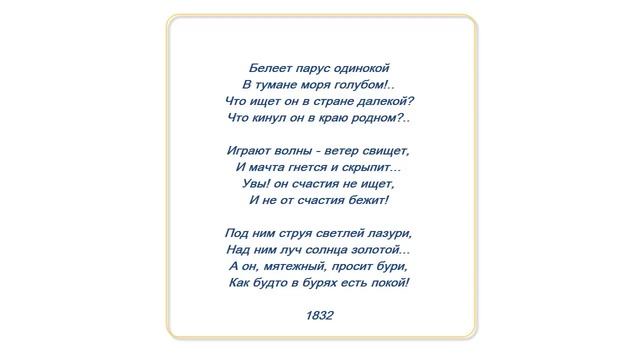 Белеет парус одинокой
В тумане моря голубом!..
Что ищет он в стране далекой?
Что кинул он в краю родном?..

Играют волны - ветер свищет,
И мачта гнется и скрыпит...
Увы! он счастия не ищет,
И не от счастия бежит!

Под ним струя светлей лазури,
Над ним луч солнца золотой...
А он, мятежный, просит бури,
Как будто в бурях есть покой!

1832